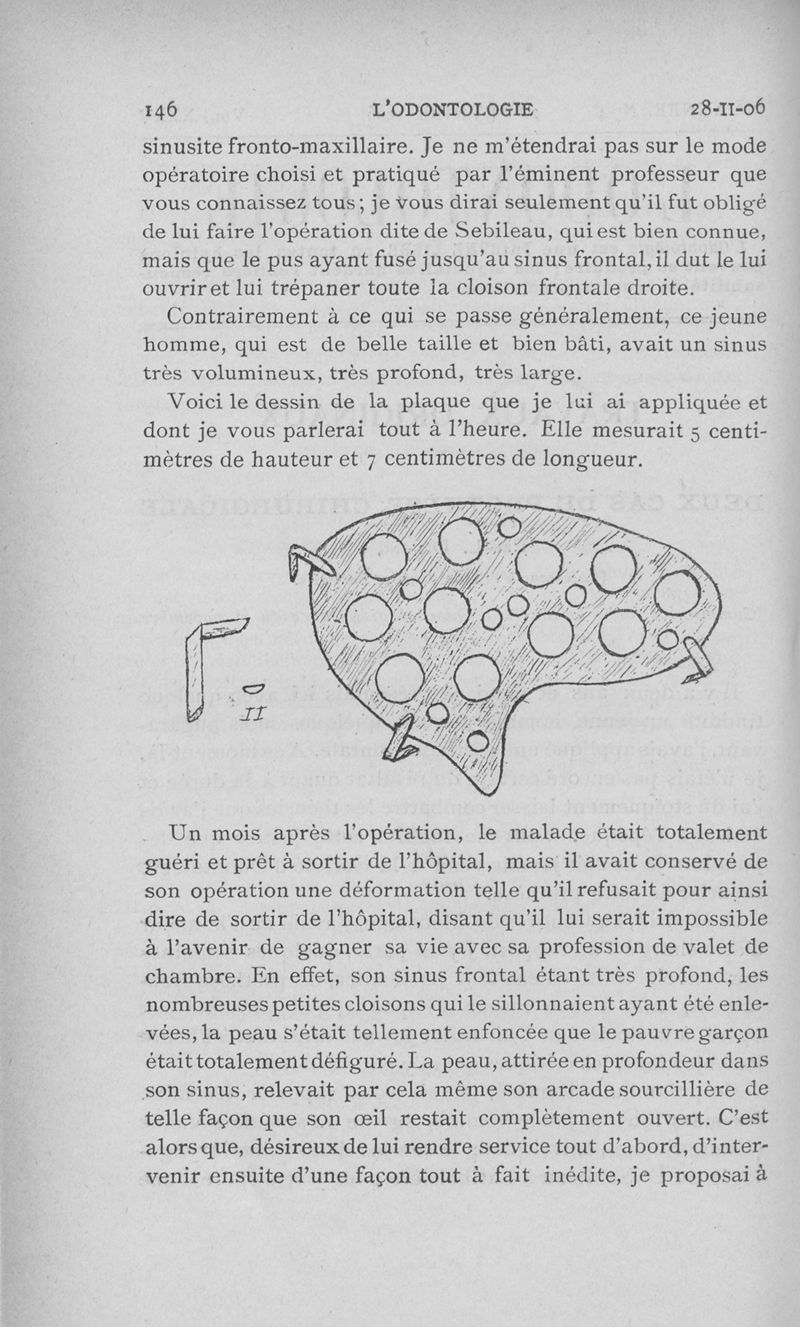 146 L'ODONTOLOGIE 28-II-06

sinusite fronto-maxillaire. Je ne m'étendrai pas sur le mode opératoire choisi et pratiqué par l'éminent professeur que vous connaissez tous; je vous dirai seulement qu'il fut obligé de lui faire l'opération dite de Sebileau, qui est bien connue, mais que le pus ayant fusé jusqu'au sinus frontal, il dut le lui ouvrir et lui trépaner toute la cloison frontale droite.

Contrairement à ce qui se passe généralement, ce jeune homme, qui est de belle taille et bien bâti, avait un sinus très volumineux, très profond, très large.

Voici le dessin de la plaque que je lui ai appliquée et dont je vous parlerai tout à l'heure. Elle mesurait 5 centimètres de hauteur et 7 centimètres de longueur.

II

Un mois après l'opération, le malade était totalement guéri et prêt à sortir de l'hôpital, mais il avait conservé de son opération une déformation telle qu'il refusait pour ainsi dire de sortir de l'hôpital, disant qu'il lui serait impossible à l'avenir de gagner sa vie avec sa profession de valet de chambre. En effet, son sinus frontal étant très profond, les nombreuses petites cloisons qui le sillonnaient ayant été enlevées, la peau s'était tellement enfoncée que le pauvre garçon était totalement défiguré. La peau, attirée en profondeur dans son sinus, relevait par cela même son arcade sourcillière de telle façon que son œil restait complètement ouvert. C'est alors que, désireux de lui rendre service tout d'abord, d'intervenir ensuite d'une façon tout à fait inédite, je proposai à